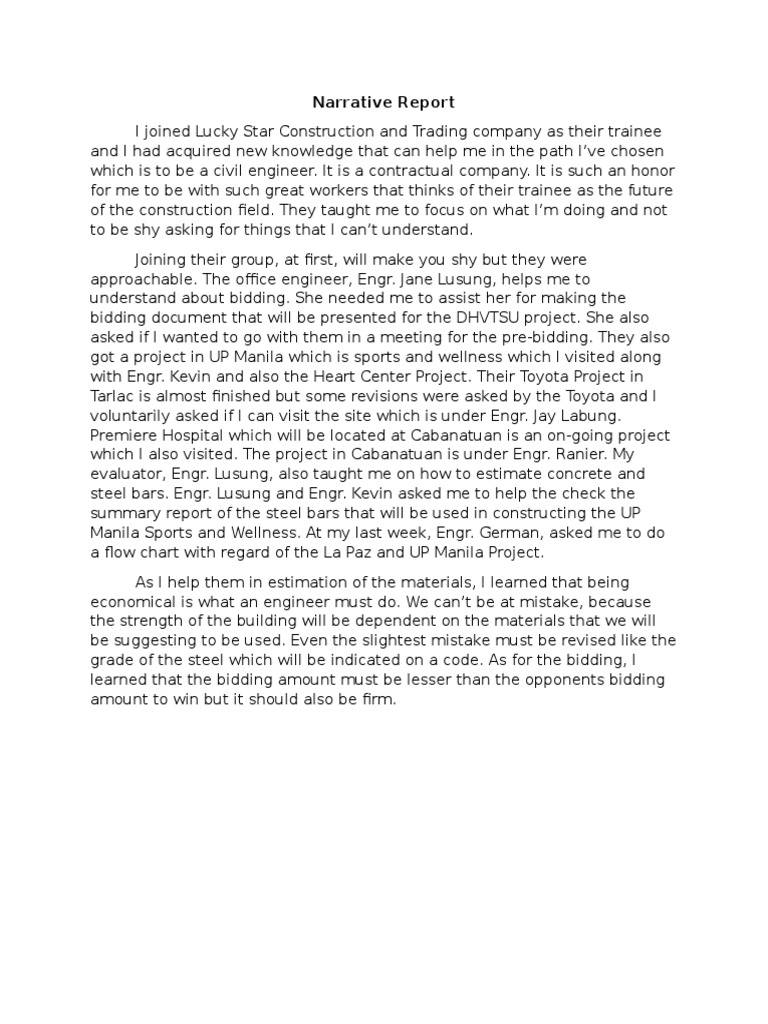 Narrative Report

I joined Lucky Star Construction and Trading company as their trainee and I had acquired new knowledge that can help me in the path I've chosen which is to be a civil engineer. It is a contractual company. It is such an honor for me to be with such great workers that thinks of their trainee as the future of the construction field. They taught me to focus on what I'm doing and not to be shy asking for things that I can't understand.

Joining their group, at first, will make you shy but they were approachable. The office engineer, Engr. Jane Lusung, helps me to understand about bidding. She needed me to assist her for making the bidding document that will be presented for the DHVTSU project. She also asked if I wanted to go with them in a meeting for the pre-bidding. They also got a project in UP Manila which is sports and wellness which I visited along with Engr. Kevin and also the Heart Center Project. Their Toyota Project in Tarlac is almost finished but some revisions were asked by the Toyota and I voluntarily asked if I can visit the site which is under Engr. Jay Labung. Premiere Hospital which will be located at Cabanatuan is an on-going project which I also visited. The project in Cabanatuan is under Engr. Ranier. My evaluator, Engr. Lusung, also taught me on how to estimate concrete and steel bars. Engr. Lusung and Engr. Kevin asked me to help the check the summary report of the steel bars that will be used in constructing the UP Manila Sports and Wellness. At my last week, Engr. German, asked me to do a flow chart with regard of the La Paz and UP Manila Project.

As I help them in estimation of the materials, I learned that being economical is what an engineer must do. We can't be at mistake, because the strength of the building will be dependent on the materials that we will be suggesting to be used. Even the slightest mistake must be revised like the grade of the steel which will be indicated on a code. As for the bidding, I learned that the bidding amount must be lesser than the opponents bidding amount to win but it should also be firm.